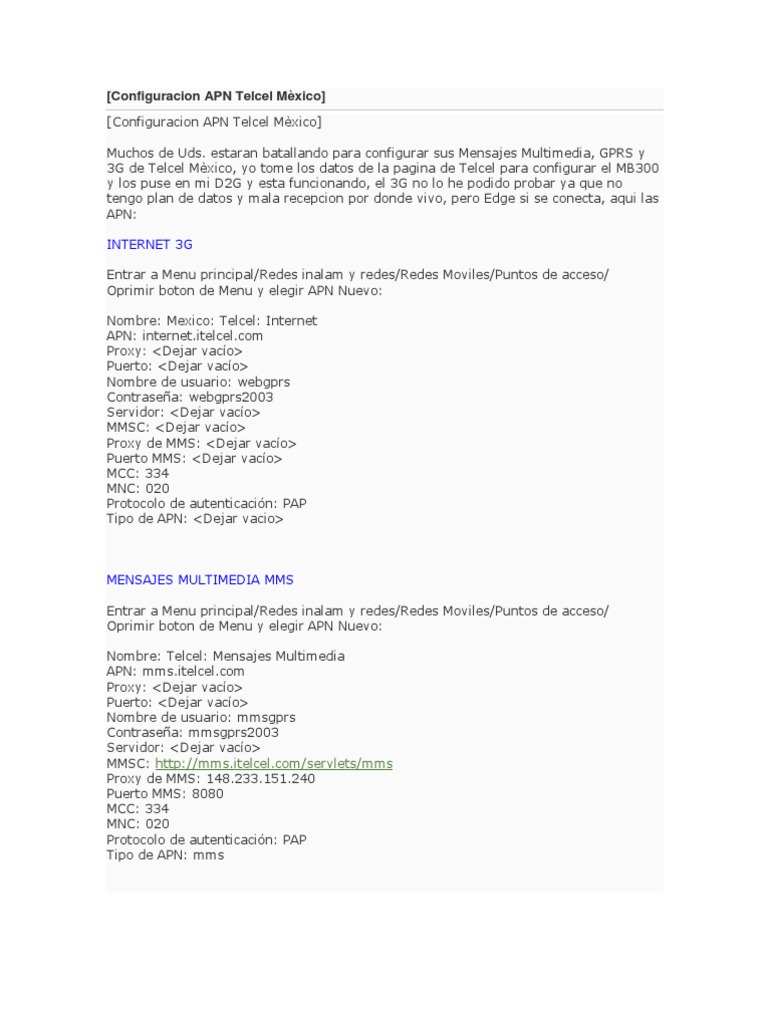 [Configuracion APN Telcel Mèxico]

[Configuracion APN Telcel Mèxico]

Muchos de Uds. estaran batallando para configurar sus Mensajes Multimedia, GPRS y 3G de Telcel Mèxico, yo tome los datos de la pagina de Telcel para configurar el MB300 y los puse en mi D2G y esta funcionando, el 3G no lo he podido probar ya que no tengo plan de datos y mala recepcion por donde vivo, pero Edge si se conecta, aqui las APN:

INTERNET 3G

Entrar a Menu principal/Redes inalam y redes/Redes Moviles/Puntos de acceso/ Oprimir boton de Menu y elegir APN Nuevo:

Nombre: Mexico: Telcel: Internet
APN: internet.itelcel.com
Proxy: <Dejar vacío>
Puerto: <Dejar vacío>
Nombre de usuario: webgprs
Contraseña: webgprs2003
Servidor: <Dejar vacío>
MMSC: <Dejar vacío>
Proxy de MMS: <Dejar vacío>
Puerto MMS: <Dejar vacío>
MCC: 334
MNC: 020
Protocolo de autenticación: PAP
Tipo de APN: <Dejar vacio>

MENSAJES MULTIMEDIA MMS

Entrar a Menu principal/Redes inalam y redes/Redes Moviles/Puntos de acceso/ Oprimir boton de Menu y elegir APN Nuevo:

Nombre: Telcel: Mensajes Multimedia
APN: mms.itelcel.com
Proxy: <Dejar vacío>
Puerto: <Dejar vacío>
Nombre de usuario: mmsgprs
Contraseña: mmsgprs2003
Servidor: <Dejar vacío>
MMSC: http://mms.itelcel.com/servlets/mms
Proxy de MMS: 148.233.151.240
Puerto MMS: 8080
MCC: 334
MNC: 020
Protocolo de autenticación: PAP
Tipo de APN: mms